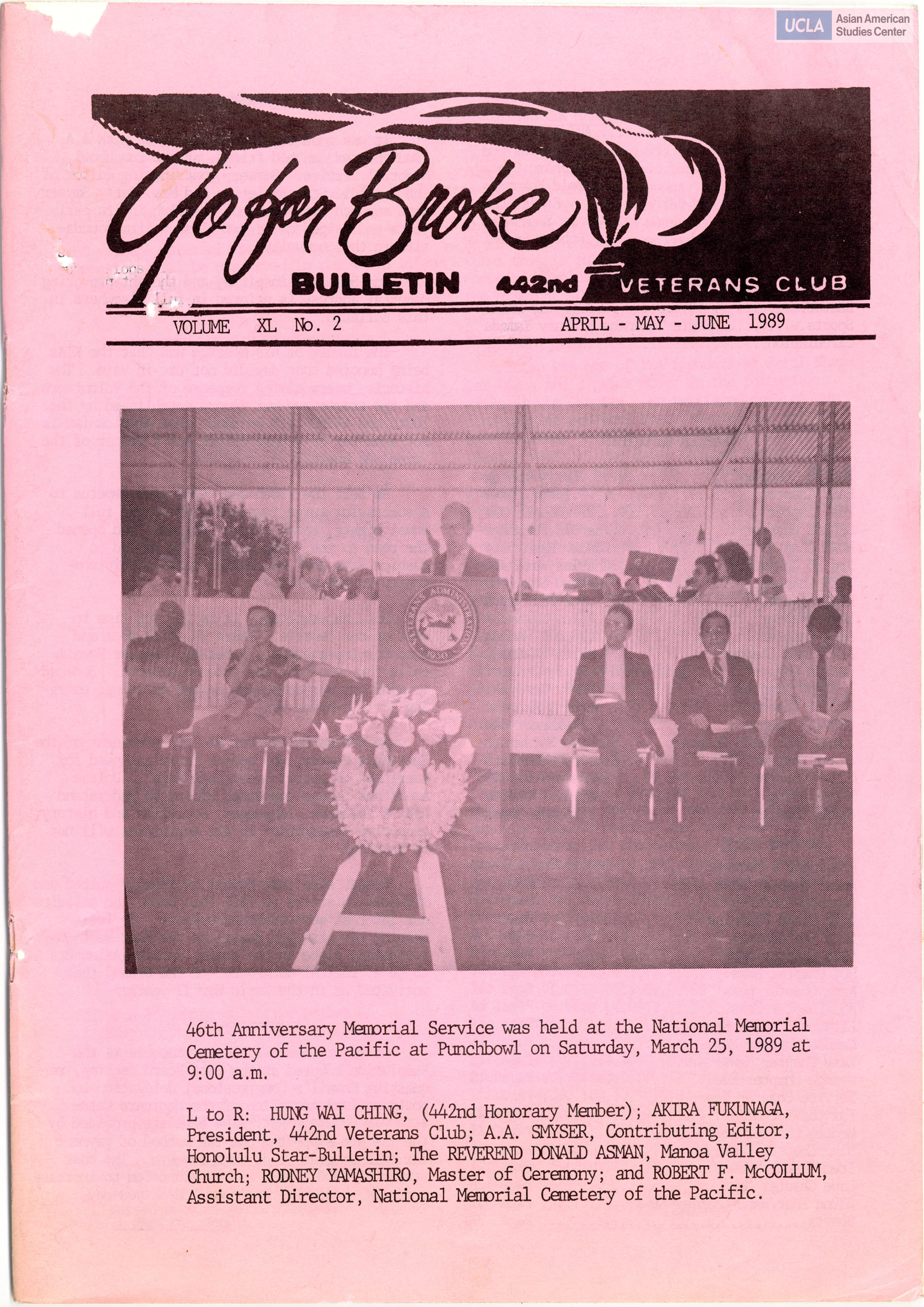 UCLA Asian American Studies Center

Go for Broke

BULLETIN 442nd VETERANS CLUB

VOLUME XL No. 2 APRIL - MAY - JUNE 1989

46th Anniversary Memorial Service was held at the National Memorial Cemetery of the Pacific at Punchbowl on Saturday, March 25, 1989 at 9:00 a.m.

L to R: HUNG WAI CHING, (442nd Honorary Member); AKIRA FUKUNAGA, President, 442nd Veterans Club; A.A. SMYSER, Contributing Editor, Honolulu Star-Bulletin; The REVEREND DONALD ASMAN, Manoa Valley Church; RODNEY YAMASHIRO, Master of Ceremony; and ROBERT F. McCOLLUM, Assistant Director, National Memorial Cemetery of the Pacific.